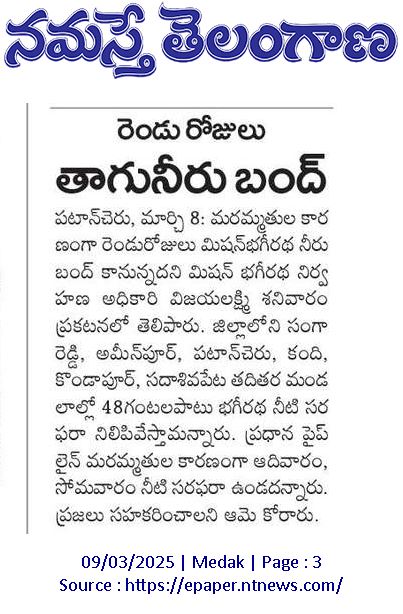 నమస్తే తెలంగాణ

రెండు రోజులు

తాగునీరు బంద్

పటాన్‌చెరు, మార్చి 8: మరమ్మతుల కారణంగా రెండురోజులు మిషన్‌భగీరథ నీరు బంద్ కానున్నదని మిషన్ భగీరథ నిర్వహణ అధికారి విజయలక్ష్మి శనివారం ప్రకటనలో తెలిపారు. జిల్లాలోని సంగారెడ్డి, అమీన్‌పూర్, పటాన్‌చెరు, కంది, కొండాపూర్, సదాశివపేట తదితర మండలాల్లో 48గంటలపాటు భగీరథ నీటి సరఫరా నిలిపివేస్తామన్నారు. ప్రధాన పైప్ లైన్ మరమ్మతుల కారణంగా ఆదివారం, సోమవారం నీటి సరఫరా ఉండదన్నారు. ప్రజలు సహకరించాలని ఆమె కోరారు.

09/03/2025 | Medak | Page : 3
Source : https://epaper.ntnews.com/